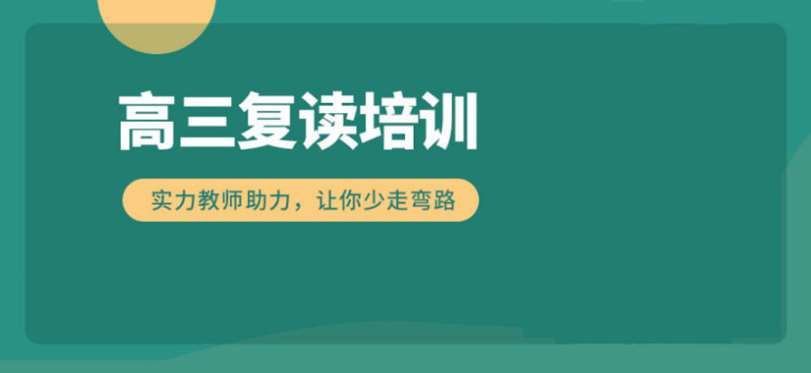 高三复读培训

实力教师助力，让你少走弯路